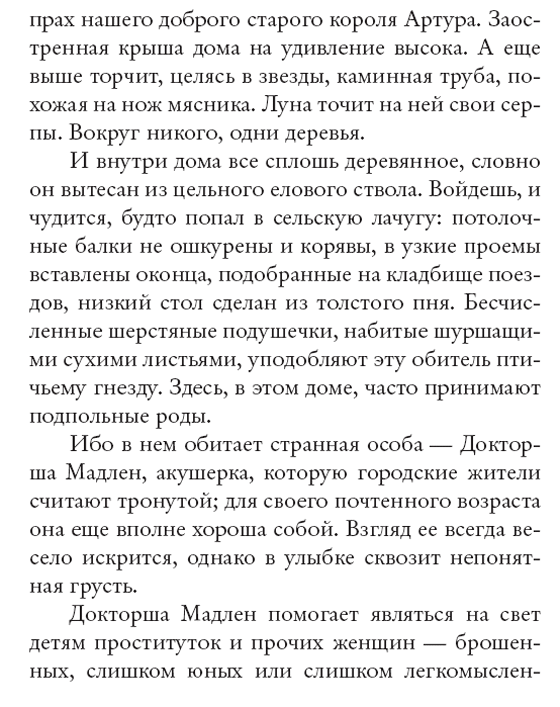 прах нашего доброго старого короля Артура. Заостренная крыша дома на удивление высока. А еще выше торчит, целясь в звезды, каминная труба, похожая на нож мясника. Луна точит на ней свои серпы. Вокруг никого, одни деревья.

И внутри дома все сплошь деревянное, словно он вытесан из цельного елового ствола. Войдешь, и чудится, будто попал в сельскую лачугу: потолочные балки не ошкурены и корявы, в узкие проемы вставлены оконца, подобранные на кладбище поездов, низкий стол сделан из толстого пня. Бесчисленные шерстяные подушечки, набитые шуршащими сухими листьями, уподобляют эту обитель птичьему гнезду. Здесь, в этом доме, часто принимают подпольные роды.

Ибо в нем обитает странная особа — Докторша Мадлен, акушерка, которую городские жители считают тронутой; для своего почтенного возраста она еще вполне хороша собой. Взгляд ее всегда весело искрится, однако в улыбке сквозит непонятная грусть.

Докторша Мадлен помогает являться на свет детям проституток и прочих женщин — брошенных, слишком юных или слишком легкомыслен-